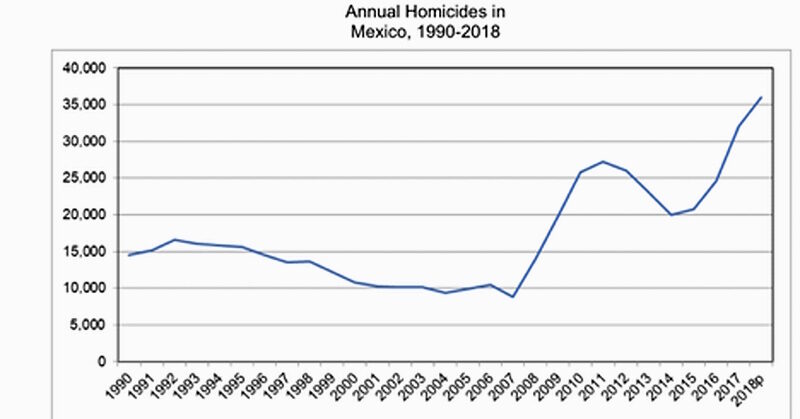 Annual Homicides in Mexico, 1990-2018

40,000
35,000
30,000
25,000
20,000
15,000
10,000
5,000
0

1990 1991 1992 1993 1994 1995 1996 1997 1998 1999 2000 2001 2002 2003 2004 2005 2006 2007 2008 2009 2010 2011 2012 2013 2014 2015 2016 2017 2018p